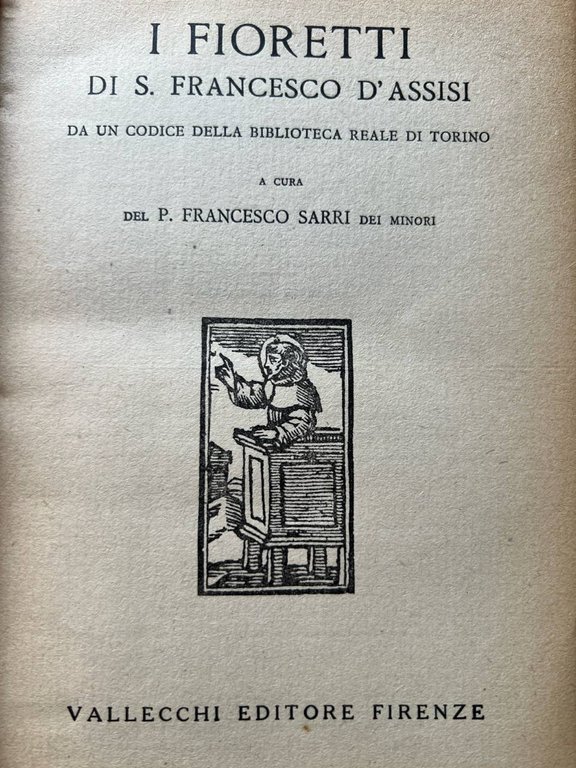 I FIORETTI
DI S. FRANCESCO D'ASSISI

DA UN CODICE DELLA BIBLIOTECA REALE DI TORINO

A CURA

DEL P. FRANCESCO SARRI DEI MINORI

VALLECCHI EDITORE FIRENZE